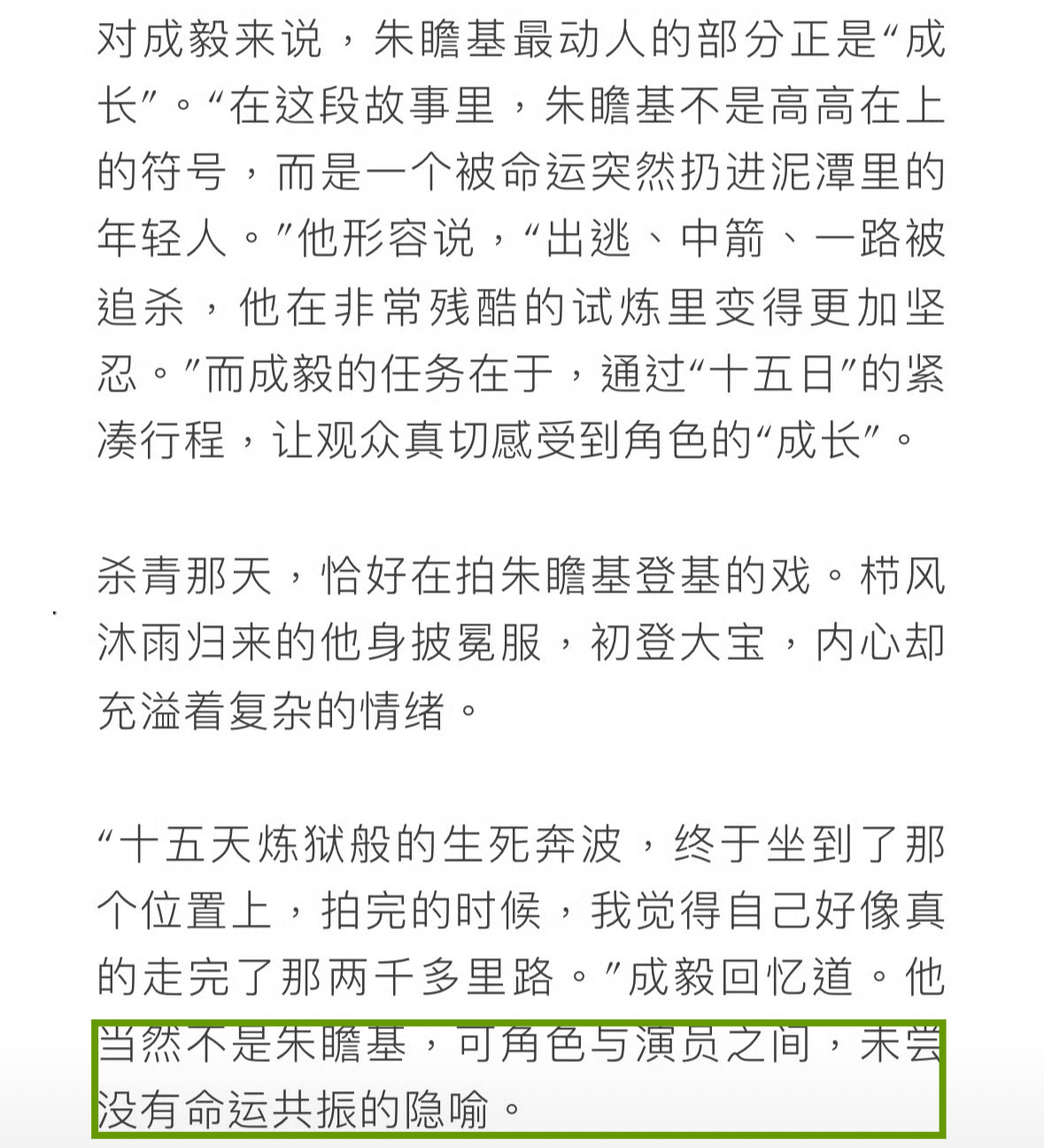 对成毅来说，朱瞻基最动人的部分正是“成长”。“在这段故事里，朱瞻基不是高高在上的符号，而是一个被命运突然扔进泥潭里的年轻人。”他形容说，“出逃、中箭、一路被追杀，他在非常残酷的试炼里变得更加坚忍。”而成毅的任务在于，通过“十五日”的紧凑行程，让观众真切感受到角色的“成长”。

杀青那天，恰好在拍朱瞻基登基的戏。栉风沐雨归来的他身披冕服，初登大宝，内心却充溢着复杂的情绪。

“十五天炼狱般的生死奔波，终于坐到了那个位置上，拍完的时候，我觉得自己好像真的走完了那两千多里路。”成毅回忆道。他当然不是朱瞻基，可角色与演员之间，未尝没有命运共振的隐喻。